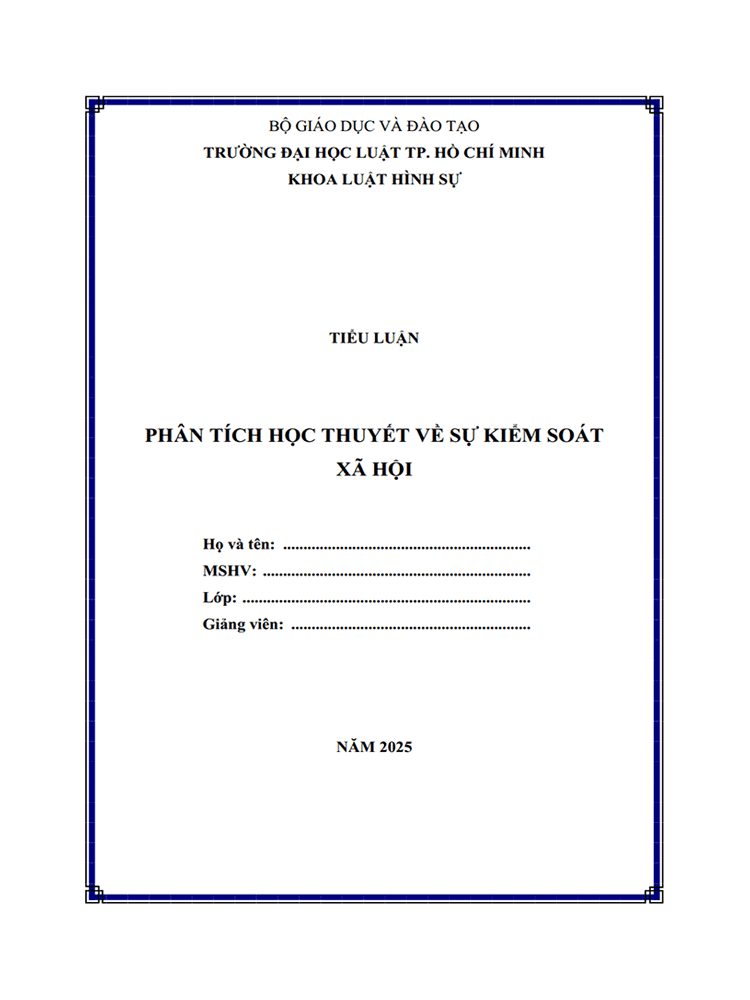 BỘ GIÁO DỤC VÀ ĐÀO TẠO
TRƯỜNG ĐẠI HỌC LUẬT TP. HỒ CHÍ MINH
KHOA LUẬT HÌNH SỰ

TIỂU LUẬN

PHÂN TÍCH HỌC THUYẾT VỀ SỰ KIỂM SOÁT
XÃ HỘI

Họ và tên: ____
MSHV: ____
Lớp: ____
Giảng viên: ____

NĂM 2025